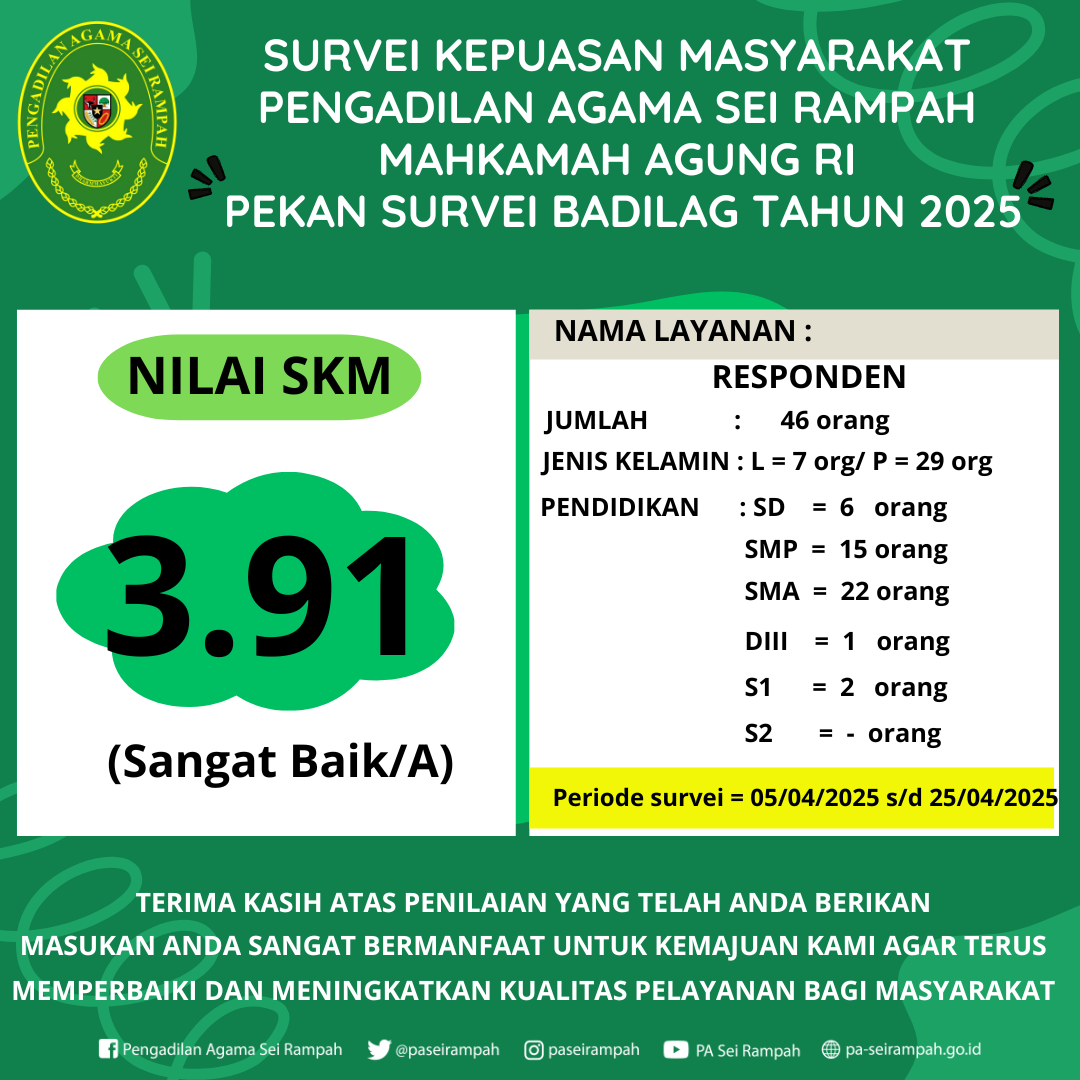 PENGADILAN AGAMA SEI RAMPAH

SURVEI KEPUASAN MASYARAKAT
PENGADILAN AGAMA SEI RAMPAH
MAHKAMAH AGUNG RI
PEKAN SURVEI BADILAG TAHUN 2025

NILAI SKM

3.91

(Sangat Baik/A)

NAMA LAYANAN :

RESPONDEN

JUMLAH : 46 orang
JENIS KELAMIN : L = 7 org/ P = 29 org
PENDIDIKAN : SD = 6 orang
SMP = 15 orang
SMA = 22 orang
DIII = 1 orang
S1 = 2 orang
S2 = - orang

Periode survei = 05/04/2025 s/d 25/04/2025

TERIMA KASIH ATAS PENILAIAN YANG TELAH ANDA BERIKAN
MASUKAN ANDA SANGAT BERMANFAAT UNTUK KEMAJUAN KAMI AGAR TERUS MEMPERBAIKI DAN MENINGKATKAN KUALITAS PELAYANAN BAGI MASYARAKAT

Pengadilan Agama Sei Rampah @paseirampah paseirampah PA Sei Rampah pa-seirampah.go.id